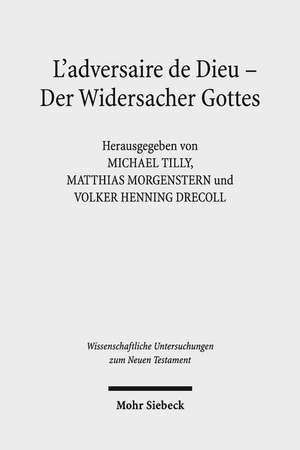 L'adversaire de Dieu – Der Widersacher Gottes

Herausgegeben von
MICHAEL TILLY,
MATTHIAS MORGENSTERN und
VOLKER HENNING DRECOLL

Wissenschaftliche Untersuchungen zum Neuen Testament

Mohr Siebeck